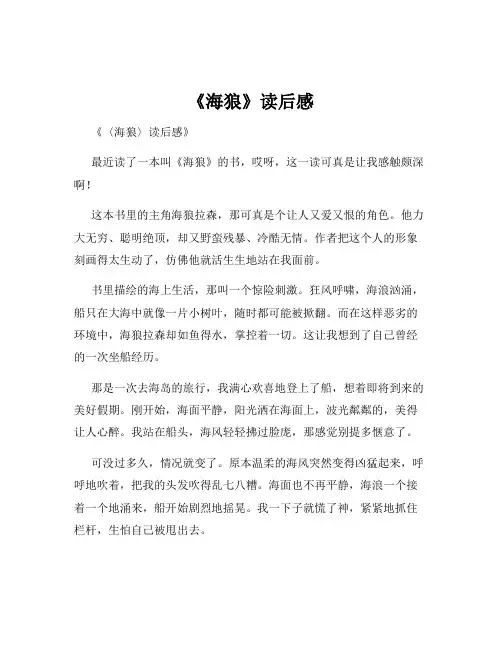 《海狼》读后感

《〈海狼〉读后感》

最近读了一本叫《海狼》的书，哎呀，这一读可真是让我感触颇深啊！

这本书里的主角海狼拉森，那可真是个让人又爱又恨的角色。他力大无穷、聪明绝顶，却又野蛮残暴、冷酷无情。作者把这个人的形象刻画得太生动了，仿佛他就活生生地站在我面前。

书里描绘的海上生活，那叫一个惊险刺激。狂风呼啸，海浪汹涌，船只在大海中就像一片小树叶，随时都可能被掀翻。而在这样恶劣的环境中，海狼拉森却如鱼得水，掌控着一切。这让我想到了自己曾经的一次坐船经历。

那是一次去海岛的旅行，我满心欢喜地登上了船，想着即将到来的美好假期。刚开始，海面平静，阳光洒在海面上，波光粼粼的，美得让人心醉。我站在船头，海风轻轻拂过脸庞，那感觉别提多惬意了。

可没过多久，情况就变了。原本温柔的海风突然变得凶猛起来，呼呼地吹着，把我的头发吹得乱七八糟。海面也不再平静，海浪一个接着一个地涌来，船开始剧烈地摇晃。我一下子就慌了神，紧紧地抓住栏杆，生怕自己被甩出去。